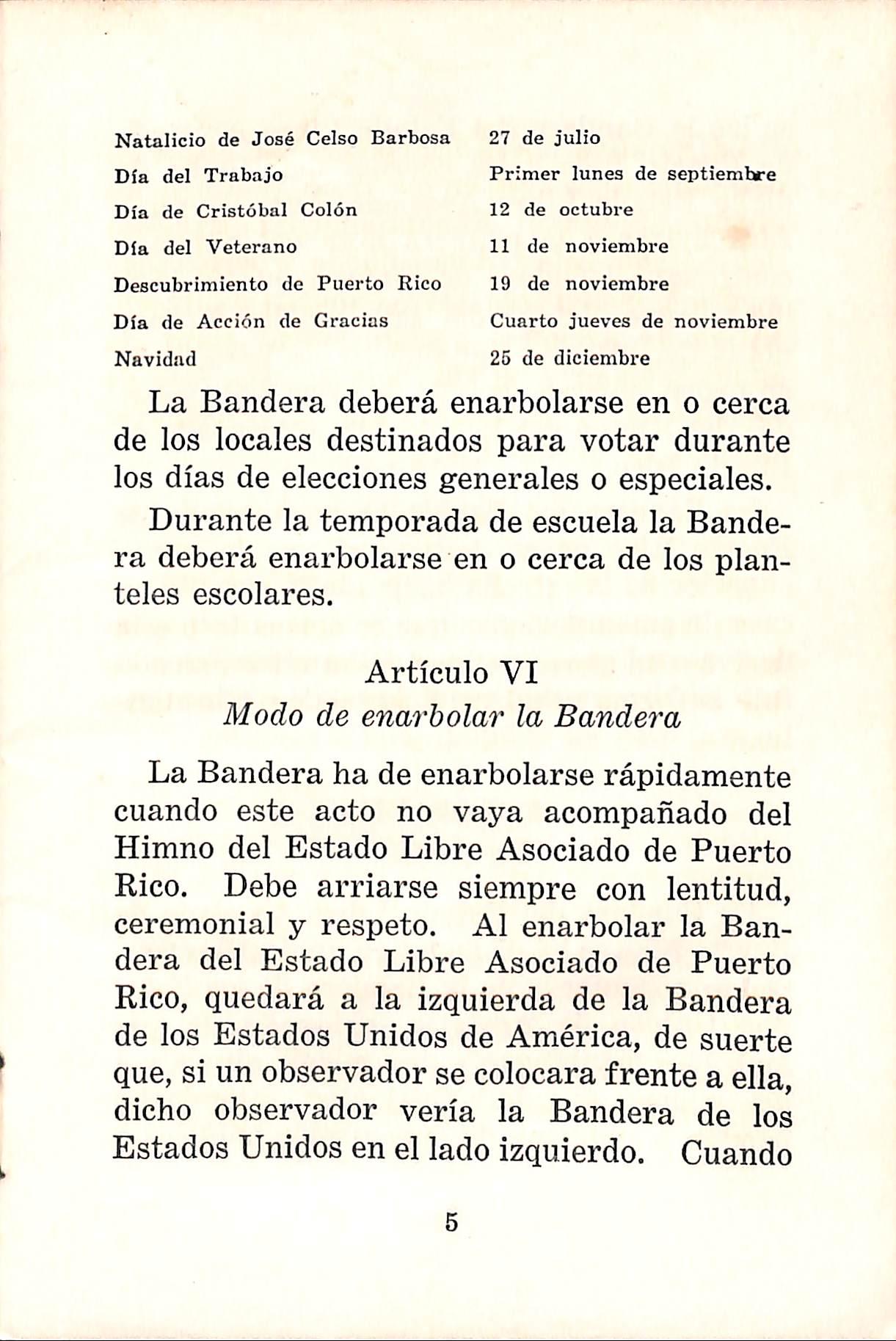 | | |
|---|---|
| Natalicio de José Celso Barbosa | 27 de julio |
| Día del Trabajo | Primer lunes de septiembre |
| Día de Cristóbal Colón | 12 de octubre |
| Día del Veterano | 11 de noviembre |
| Descubrimiento de Puerto Rico | 19 de noviembre |
| Día de Acción de Gracias | Cuarto jueves de noviembre |
| Navidad | 25 de diciembre |

La Bandera deberá enarbolarse en o cerca de los locales destinados para votar durante los días de elecciones generales o especiales.

Durante la temporada de escuela la Bandera deberá enarbolarse en o cerca de los planteles escolares.

Artículo VI
Modo de enarbolar la Bandera

La Bandera ha de enarbolarse rápidamente cuando este acto no vaya acompañado del Himno del Estado Libre Asociado de Puerto Rico. Debe arriarse siempre con lentitud, ceremonial y respeto. Al enarbolar la Bandera del Estado Libre Asociado de Puerto Rico, quedará a la izquierda de la Bandera de los Estados Unidos de América, de suerte que, si un observador se colocara frente a ella, dicho observador vería la Bandera de los Estados Unidos en el lado izquierdo. Cuando

5